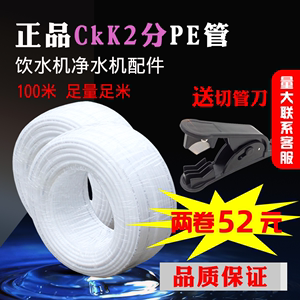 正品CkK2分PE管

饮水机净水机配件

100米 足量足米

送切管刀

量大联系客服

两卷52元

品质保证